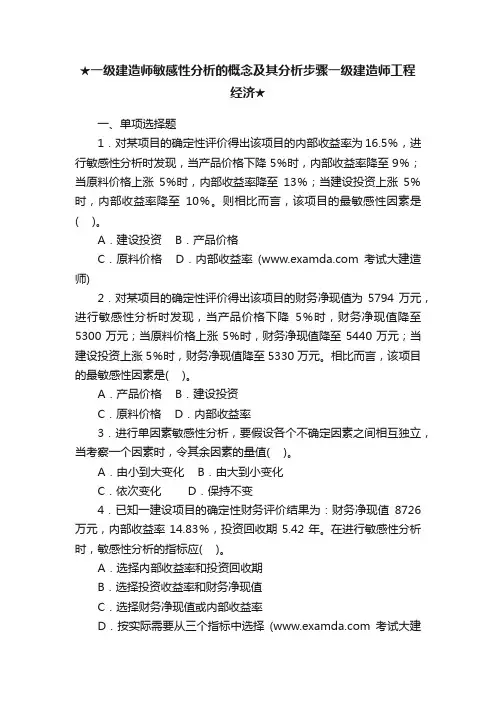 ★一级建造师敏感性分析的概念及其分析步骤一级建造师工程经济★

一、单项选择题

1．对某项目的确定性评价得出该项目的内部收益率为16.5%，进行敏感性分析时发现，当产品价格下降 5%时，内部收益率降至 9%；当原料价格上涨 5%时，内部收益率降至 13%；当建设投资上涨 5%时，内部收益率降至 10%。则相比而言，该项目的最敏感性因素是(　)。

A．建设投资　B．产品价格

C．原料价格　D．内部收益率 (www.examda.com 考试大建造师)

2．对某项目的确定性评价得出该项目的财务净现值为 5794 万元，进行敏感性分析时发现，当产品价格下降 5%时，财务净现值降至 5300 万元；当原料价格上涨 5%时，财务净现值降至 5440 万元；当建设投资上涨 5%时，财务净现值降至 5330 万元。相比而言，该项目的最敏感性因素是(　)。

A．产品价格　B．建设投资

C．原料价格　D．内部收益率

3．进行单因素敏感性分析，要假设各个不确定因素之间相互独立，当考察一个因素时，令其余因素的量值(　)。

A．由小到大变化　B．由大到小变化

C．依次变化　D．保持不变

4．已知一建设项目的确定性财务评价结果为：财务净现值 8726 万元，内部收益率 14.83%，投资回收期 5.42 年。在进行敏感性分析时，敏感性分析的指标应(　)。

A．选择内部收益率和投资回收期

B．选择投资收益率和财务净现值

C．选择财务净现值或内部收益率

D．按实际需要从三个指标中选择 (www.examda.com 考试大建